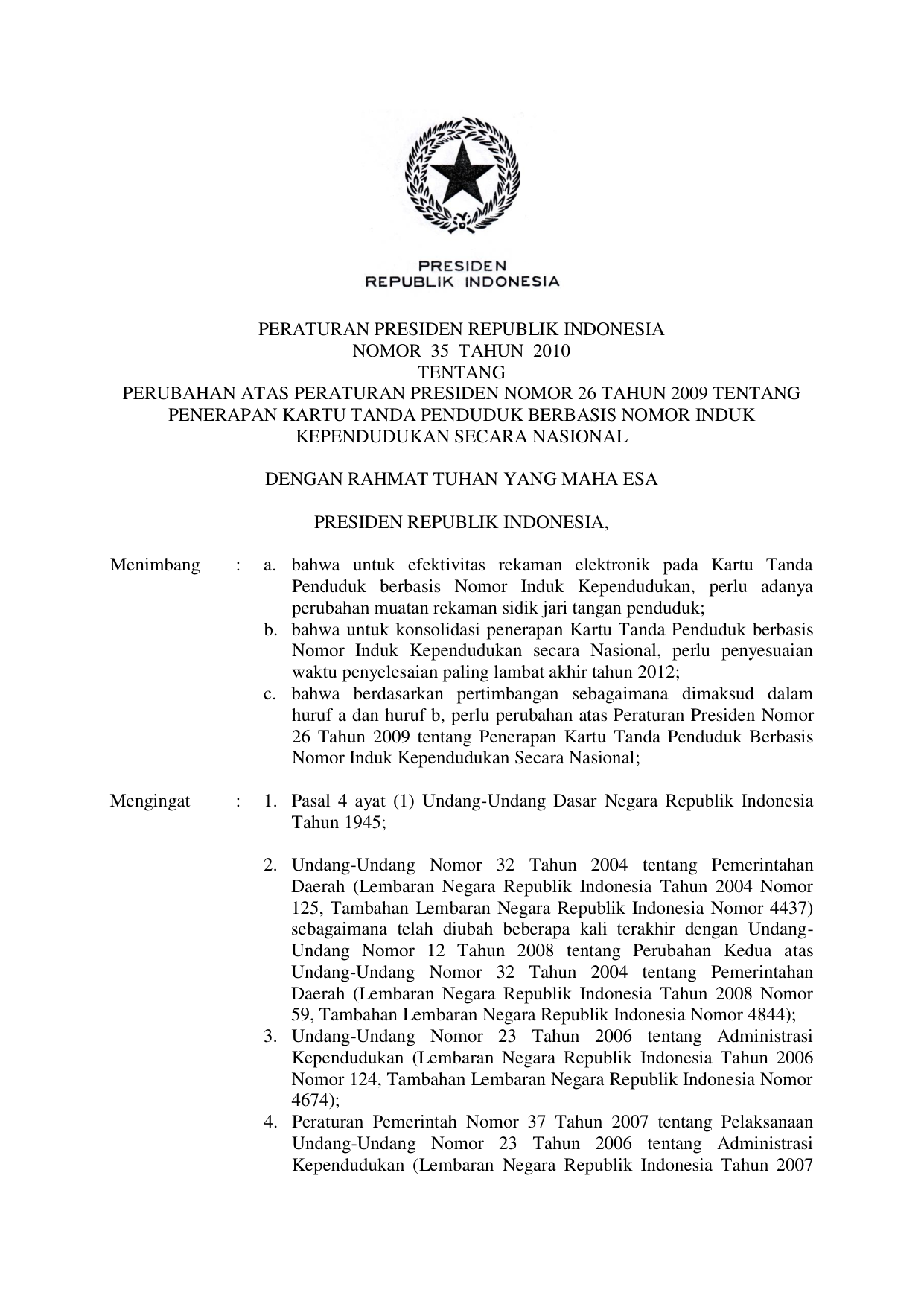 PRESIDEN
REPUBLIK INDONESIA

PERATURAN PRESIDEN REPUBLIK INDONESIA
NOMOR 35 TAHUN 2010
TENTANG
PERUBAHAN ATAS PERATURAN PRESIDEN NOMOR 26 TAHUN 2009 TENTANG PENERAPAN KARTU TANDA PENDUDUK BERBASIS NOMOR INDUK KEPENDUDUKAN SECARA NASIONAL

DENGAN RAHMAT TUHAN YANG MAHA ESA

PRESIDEN REPUBLIK INDONESIA,

Menimbang : a. bahwa untuk efektivitas rekaman elektronik pada Kartu Tanda Penduduk berbasis Nomor Induk Kependudukan, perlu adanya perubahan muatan rekaman sidik jari tangan penduduk;
b. bahwa untuk konsolidasi penerapan Kartu Tanda Penduduk berbasis Nomor Induk Kependudukan secara Nasional, perlu penyesuaian waktu penyelesaian paling lambat akhir tahun 2012;
c. bahwa berdasarkan pertimbangan sebagaimana dimaksud dalam huruf a dan huruf b, perlu perubahan atas Peraturan Presiden Nomor 26 Tahun 2009 tentang Penerapan Kartu Tanda Penduduk Berbasis Nomor Induk Kependudukan Secara Nasional;

Mengingat : 1. Pasal 4 ayat (1) Undang-Undang Dasar Negara Republik Indonesia Tahun 1945;

2. Undang-Undang Nomor 32 Tahun 2004 tentang Pemerintahan Daerah (Lembaran Negara Republik Indonesia Tahun 2004 Nomor 125, Tambahan Lembaran Negara Republik Indonesia Nomor 4437) sebagaimana telah diubah beberapa kali terakhir dengan Undang-Undang Nomor 12 Tahun 2008 tentang Perubahan Kedua atas Undang-Undang Nomor 32 Tahun 2004 tentang Pemerintahan Daerah (Lembaran Negara Republik Indonesia Tahun 2008 Nomor 59, Tambahan Lembaran Negara Republik Indonesia Nomor 4844);
3. Undang-Undang Nomor 23 Tahun 2006 tentang Administrasi Kependudukan (Lembaran Negara Republik Indonesia Tahun 2006 Nomor 124, Tambahan Lembaran Negara Republik Indonesia Nomor 4674);
4. Peraturan Pemerintah Nomor 37 Tahun 2007 tentang Pelaksanaan Undang-Undang Nomor 23 Tahun 2006 tentang Administrasi Kependudukan (Lembaran Negara Republik Indonesia Tahun 2007